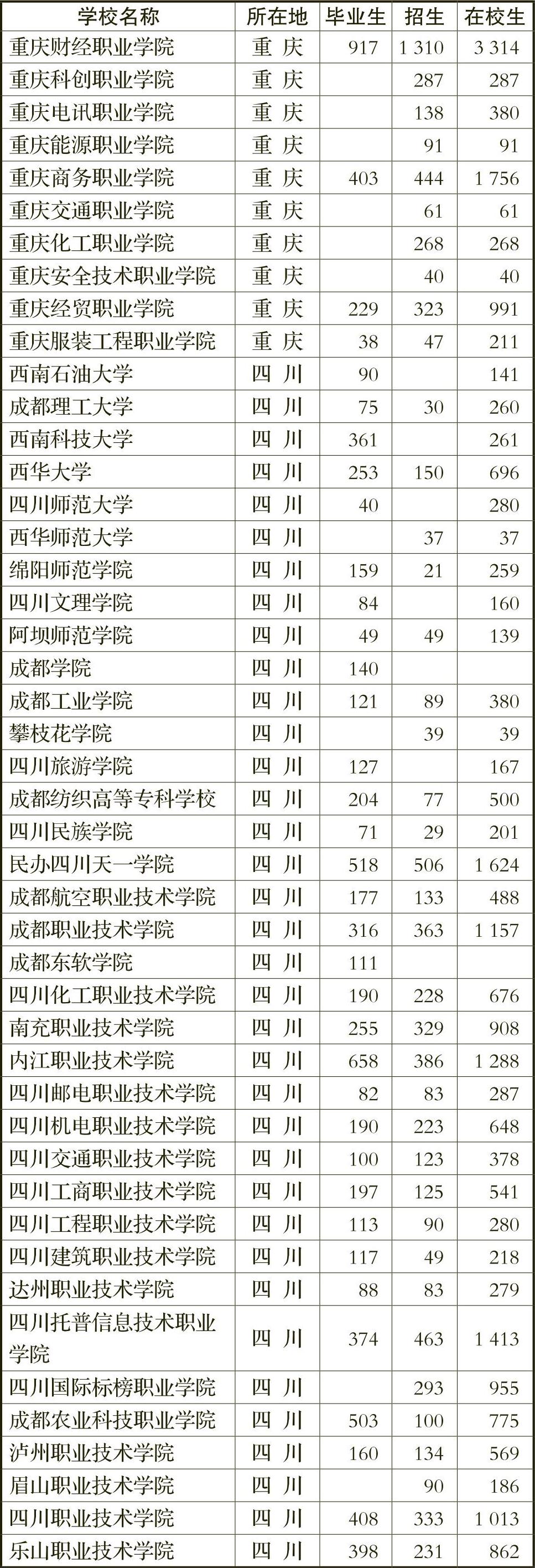 | 学校名称 | 所在地 | 毕业生 | 招生 | 在校生 |
|---|---|---|---|---|
| 重庆财经职业学院 | 重 庆 | 917 | 1 310 | 3 314 |
| 重庆科创职业学院 | 重 庆 | | 287 | 287 |
| 重庆电讯职业学院 | 重 庆 | | 138 | 380 |
| 重庆能源职业学院 | 重 庆 | | 91 | 91 |
| 重庆商务职业学院 | 重 庆 | 403 | 444 | 1 756 |
| 重庆交通职业学院 | 重 庆 | | 61 | 61 |
| 重庆化工职业学院 | 重 庆 | | 268 | 268 |
| 重庆安全技术职业学院 | 重 庆 | | 40 | 40 |
| 重庆经贸职业学院 | 重 庆 | 229 | 323 | 991 |
| 重庆服装工程职业学院 | 重 庆 | 38 | 47 | 211 |
| 西南石油大学 | 四 川 | 90 | | 141 |
| 成都理工大学 | 四 川 | 75 | 30 | 260 |
| 西南科技大学 | 四 川 | 361 | | 261 |
| 西华大学 | 四 川 | 253 | 150 | 696 |
| 四川师范大学 | 四 川 | 40 | | 280 |
| 西华师范大学 | 四 川 | | 37 | 37 |
| 绵阳师范学院 | 四 川 | 159 | 21 | 259 |
| 四川文理学院 | 四 川 | 84 | | 160 |
| 阿坝师范学院 | 四 川 | 49 | 49 | 139 |
| 成都学院 | 四 川 | 140 | | |
| 成都工业学院 | 四 川 | 121 | 89 | 380 |
| 攀枝花学院 | 四 川 | | 39 | 39 |
| 四川旅游学院 | 四 川 | 127 | | 167 |
| 成都纺织高等专科学校 | 四 川 | 204 | 77 | 500 |
| 四川民族学院 | 四 川 | 71 | 29 | 201 |
| 民办四川天一学院 | 四 川 | 518 | 506 | 1 624 |
| 成都航空职业技术学院 | 四 川 | 177 | 133 | 488 |
| 成都职业技术学院 | 四 川 | 316 | 363 | 1 157 |
| 成都东软学院 | 四 川 | 111 | | |
| 四川化工职业技术学院 | 四 川 | 190 | 228 | 676 |
| 南充职业技术学院 | 四 川 | 255 | 329 | 908 |
| 内江职业技术学院 | 四 川 | 658 | 386 | 1 288 |
| 四川邮电职业技术学院 | 四 川 | 82 | 83 | 287 |
| 四川机电职业技术学院 | 四 川 | 190 | 223 | 648 |
| 四川交通职业技术学院 | 四 川 | 100 | 123 | 378 |
| 四川工商职业技术学院 | 四 川 | 197 | 125 | 541 |
| 四川工程职业技术学院 | 四 川 | 113 | 90 | 280 |
| 四川建筑职业技术学院 | 四 川 | 117 | 49 | 218 |
| 达州职业技术学院 | 四 川 | 88 | 83 | 279 |
| 四川托普信息技术职业学院 | 四 川 | 374 | 463 | 1 413 |
| 四川国际标榜职业学院 | 四 川 | | 293 | 955 |
| 成都农业科技职业学院 | 四 川 | 503 | 100 | 775 |
| 泸州职业技术学院 | 四 川 | 160 | 134 | 569 |
| 眉山职业技术学院 | 四 川 | | 90 | 186 |
| 四川职业技术学院 | 四 川 | 408 | 333 | 1 013 |
| 乐山职业技术学院 | 四 川 | 398 | 231 | 862 |